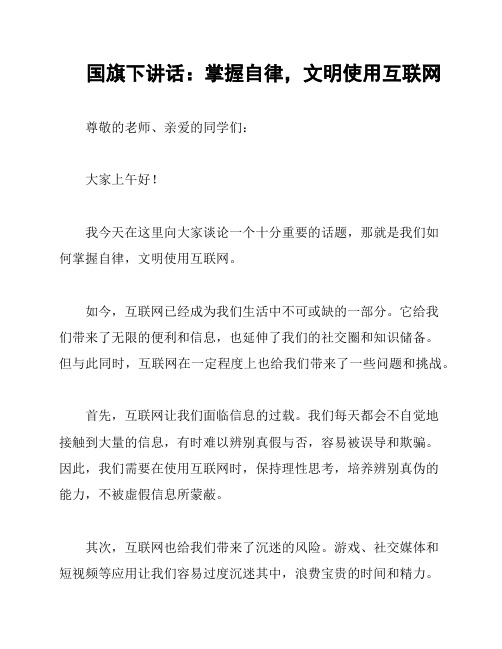 国旗下讲话：掌握自律，文明使用互联网

尊敬的老师、亲爱的同学们：

大家上午好！

我今天在这里向大家谈论一个十分重要的话题，那就是我们如何掌握自律，文明使用互联网。

如今，互联网已经成为我们生活中不可或缺的一部分。它给我们带来了无限的便利和信息，也延伸了我们的社交圈和知识储备。但与此同时，互联网在一定程度上也给我们带来了一些问题和挑战。

首先，互联网让我们面临信息的过载。我们每天都会不自觉地接触到大量的信息，有时难以辨别真假与否，容易被误导和欺骗。因此，我们需要在使用互联网时，保持理性思考，培养辨别真伪的能力，不被虚假信息所蒙蔽。

其次，互联网也给我们带来了沉迷的风险。游戏、社交媒体和短视频等应用让我们容易过度沉迷其中，浪费宝贵的时间和精力。